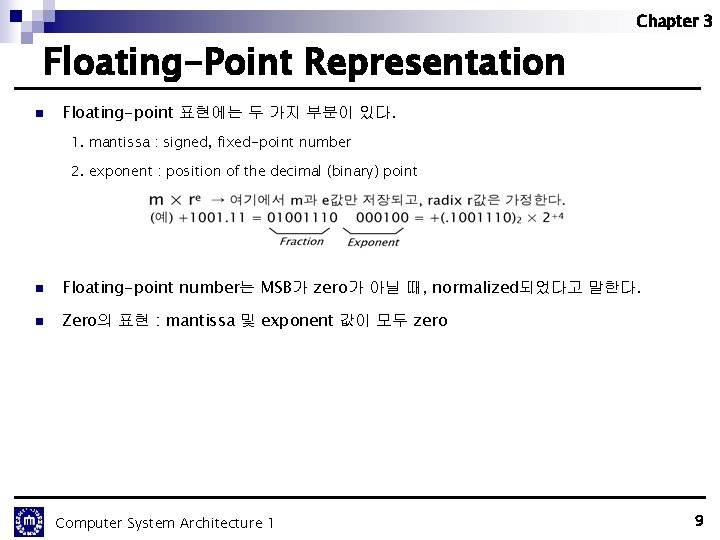 Chapter 3

Floating-Point Representation

Floating-point 표현에는 두 가지 부분이 있다.

1. mantissa : signed, fixed-point number

2. exponent : position of the decimal (binary) point

$m \times r^e$ → 여기에서 m과 e값만 저장되고, radix r값은 가정한다.
(예) +1001.11 = 01001110 000100 = $+(.1001110)_2 \times 2^{+4}$
Fraction Exponent

Floating-point number는 MSB가 zero가 아닐 때, normalized되었다고 말한다.

Zero의 표현 : mantissa 및 exponent 값이 모두 zero

Computer System Architecture 1

9